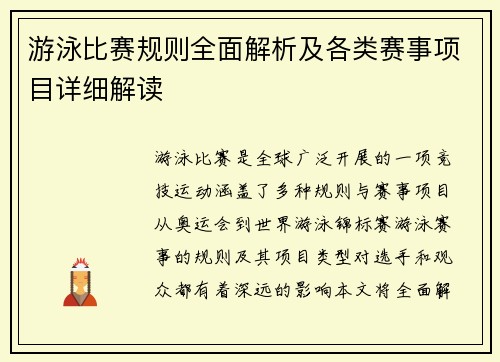 游泳比赛规则全面解析及各类赛事项目详细解读

游泳比赛是全球广泛开展的一项竞技运动涵盖了多种规则与赛事项目从奥运会到世界游泳锦标赛游泳赛事的规则及其项目类型对选手和观众都有着深远的影响本文将全面解